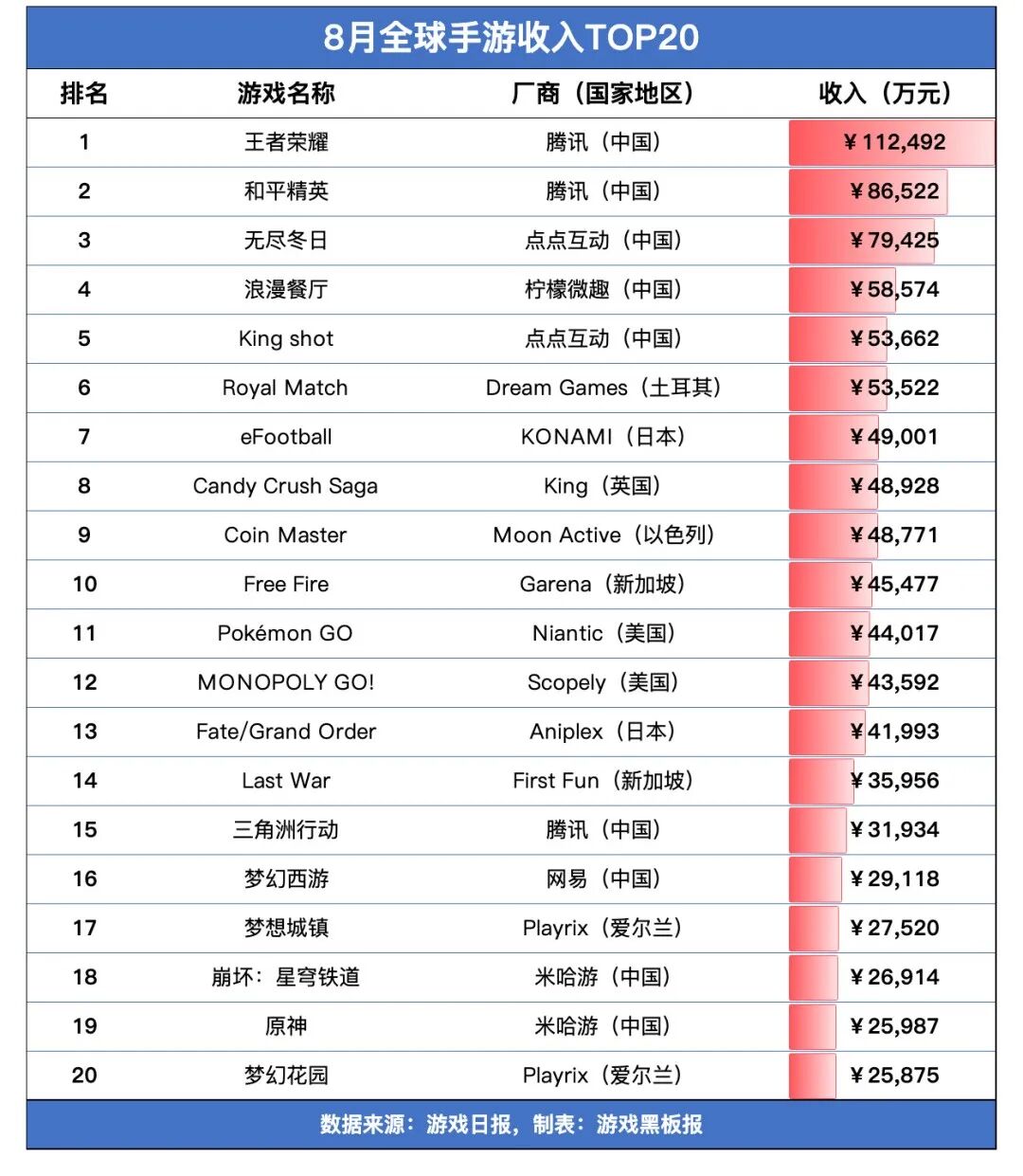 8月全球手游收入TOP20

| 排名 | 游戏名称 | 厂商（国家地区） | 收入（万元） |
|---|---|---|---|
| 1 | 王者荣耀 | 腾讯（中国） | ¥112,492 |
| 2 | 和平精英 | 腾讯（中国） | ¥86,522 |
| 3 | 无尽冬日 | 点点互动（中国） | ¥79,425 |
| 4 | 浪漫餐厅 | 柠檬微趣（中国） | ¥58,574 |
| 5 | King shot | 点点互动（中国） | ¥53,662 |
| 6 | Royal Match | Dream Games（土耳其） | ¥53,522 |
| 7 | eFootball | KONAMI（日本） | ¥49,001 |
| 8 | Candy Crush Saga | King（英国） | ¥48,928 |
| 9 | Coin Master | Moon Active（以色列） | ¥48,771 |
| 10 | Free Fire | Garena（新加坡） | ¥45,477 |
| 11 | Pokémon GO | Niantic（美国） | ¥44,017 |
| 12 | MONOPOLY GO! | Scopely（美国） | ¥43,592 |
| 13 | Fate/Grand Order | Aniplex（日本） | ¥41,993 |
| 14 | Last War | First Fun（新加坡） | ¥35,956 |
| 15 | 三角洲行动 | 腾讯（中国） | ¥31,934 |
| 16 | 梦幻西游 | 网易（中国） | ¥29,118 |
| 17 | 梦想城镇 | Playrix（爱尔兰） | ¥27,520 |
| 18 | 崩坏：星穹铁道 | 米哈游（中国） | ¥26,914 |
| 19 | 原神 | 米哈游（中国） | ¥25,987 |
| 20 | 梦幻花园 | Playrix（爱尔兰） | ¥25,875 |

数据来源：游戏日报，制表：游戏黑板报